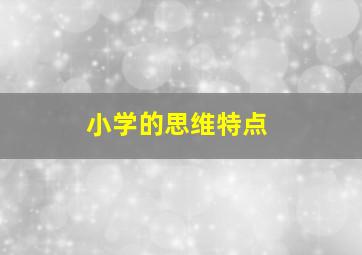 小学的思维特点